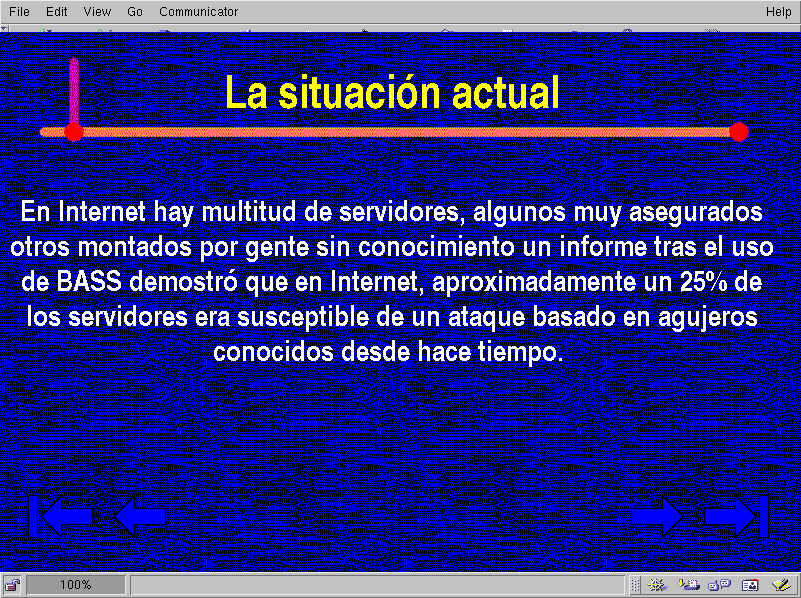 File Edit View Go Communicator Help

La situación actual

En Internet hay multitud de servidores, algunos muy asegurados otros montados por gente sin conocimiento un informe tras el uso de BASS demostró que en Internet, aproximadamente un 25% de los servidores era susceptible de un ataque basado en agujeros conocidos desde hace tiempo.

100%